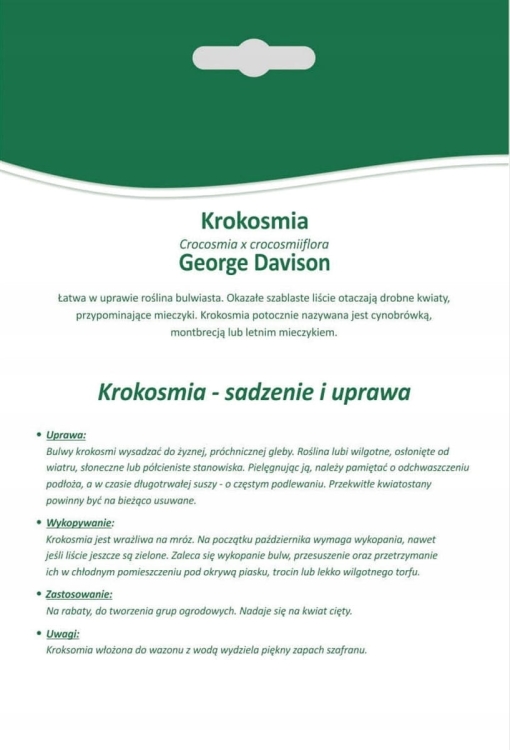 Krokosmia
Crocosmia x crocosmiiflora
George Davison

Łatwa w uprawie roślina bulwiasta. Okazałe szablaste liście otaczają drobne kwiaty, przypominające mieczyki. Krokosmia potocznie nazywana jest cynobrówką, montbrecją lub letnim mieczykiem.

Krokosmia - sadzenie i uprawa

• Uprawa:
Bulwy krokosmi wysadzać do żyznej, próchnicznej gleby. Roślina lubi wilgotne, osłonięte od wiatru, słoneczne lub półcieniste stanowiska. Pielęgnując ją, należy pamiętać o odchwaszczeniu podłoża, a w czasie długotrwałej suszy - o częstym podlewaniu. Przekwitłe kwiatostany powinny być na bieżąco usuwane.

• Wykopywanie:
Krokosmia jest wrażliwa na mróz. Na początku października wymaga wykopania, nawet jeśli liście jeszcze są zielone. Zaleca się wykopanie bulw, przesuszenie oraz przetrzymanie ich w chłodnym pomieszczeniu pod okrywą piasku, trocin lub lekko wilgotnego torfu.

• Zastosowanie:
Na rabaty, do tworzenia grup ogrodowych. Nadaje się na kwiat cięty.

• Uwagi:
Kroksomia włożona do wazonu z wodą wydziela piękny zapach szafranu.